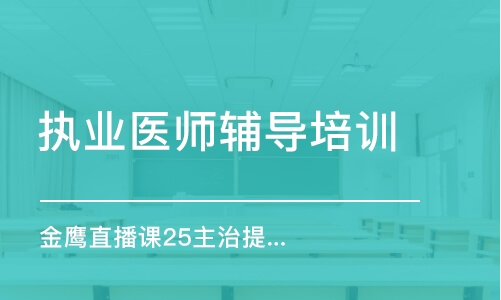 执业医师辅导培训

金鹰直播课25主治提...